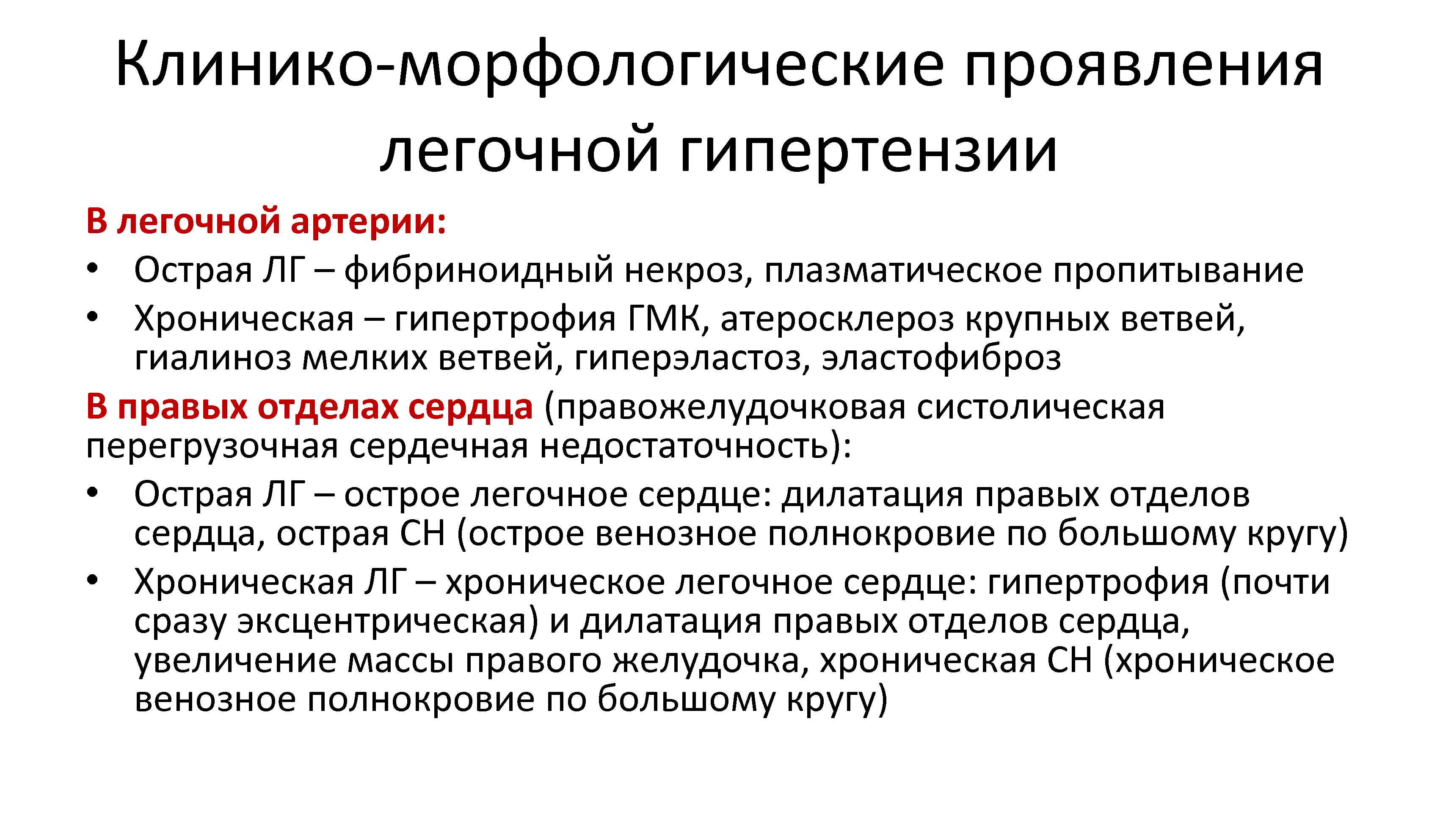 Клинико-морфологические проявления легочной гипертензии

В легочной артерии:

• Острая ЛГ – фибриноидный некроз, плазматическое пропитывание
• Хроническая – гипертрофия ГМК, атеросклероз крупных ветвей, гиалиноз мелких ветвей, гиперэластоз, эластофиброз

В правых отделах сердца (правожелудочковая систолическая перегрузочная сердечная недостаточность):

• Острая ЛГ – острое легочное сердце: дилатация правых отделов сердца, острая СН (острое венозное полнокровие по большому кругу)
• Хроническая ЛГ – хроническое легочное сердце: гипертрофия (почти сразу эксцентрическая) и дилатация правых отделов сердца, увеличение массы правого желудочка, хроническая СН (хроническое венозное полнокровие по большому кругу)